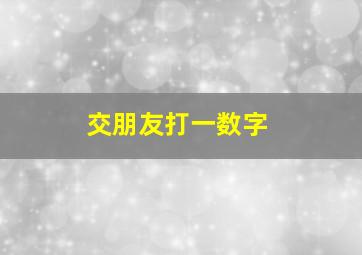 交朋友打一数字